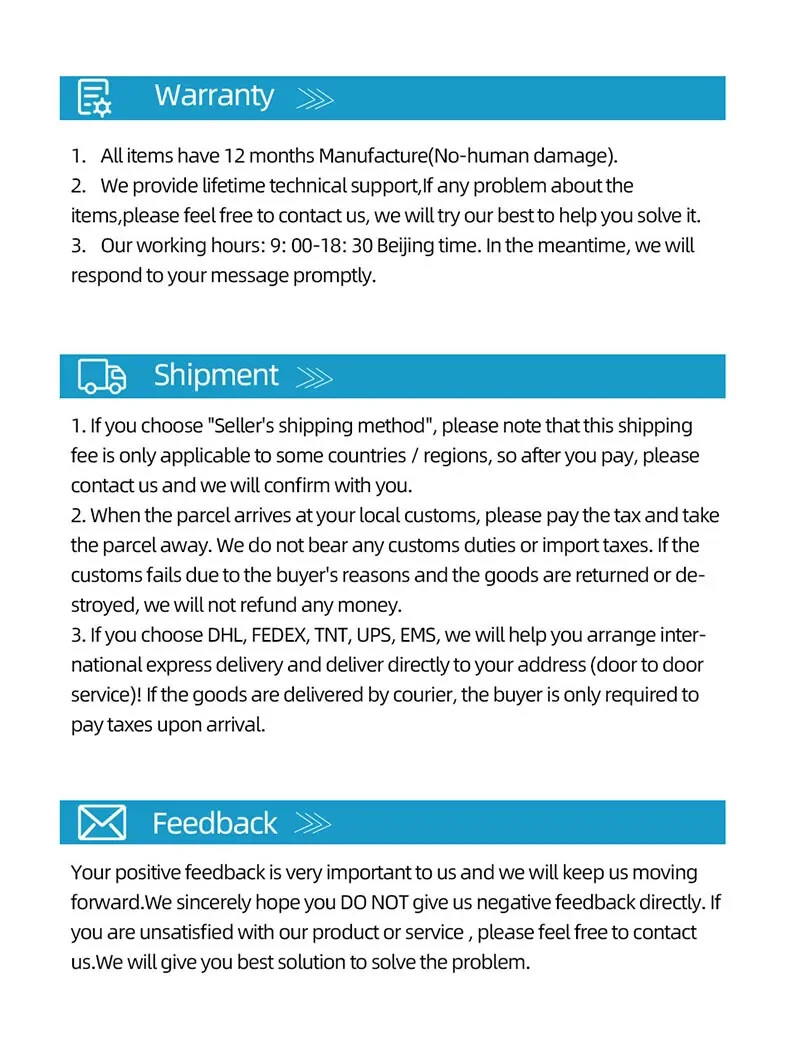 Warranty

1. All items have 12 months Manufacture(No-human damage).
2. We provide lifetime technical support,If any problem about the items,please feel free to contact us, we will try our best to help you solve it.
3. Our working hours: 9: 00-18: 30 Beijing time. In the meantime, we will respond to your message promptly.

Shipment

1. If you choose "Seller's shipping method", please note that this shipping fee is only applicable to some countries / regions, so after you pay, please contact us and we will confirm with you.
2. When the parcel arrives at your local customs, please pay the tax and take the parcel away. We do not bear any customs duties or import taxes. If the customs fails due to the buyer's reasons and the goods are returned or destroyed, we will not refund any money.
3. If you choose DHL, FEDEX, TNT, UPS, EMS, we will help you arrange international express delivery and deliver directly to your address (door to door service)! If the goods are delivered by courier, the buyer is only required to pay taxes upon arrival.

Feedback

Your positive feedback is very important to us and we will keep us moving forward.We sincerely hope you DO NOT give us negative feedback directly. If you are unsatisfied with our product or service , please feel free to contact us.We will give you best solution to solve the problem.